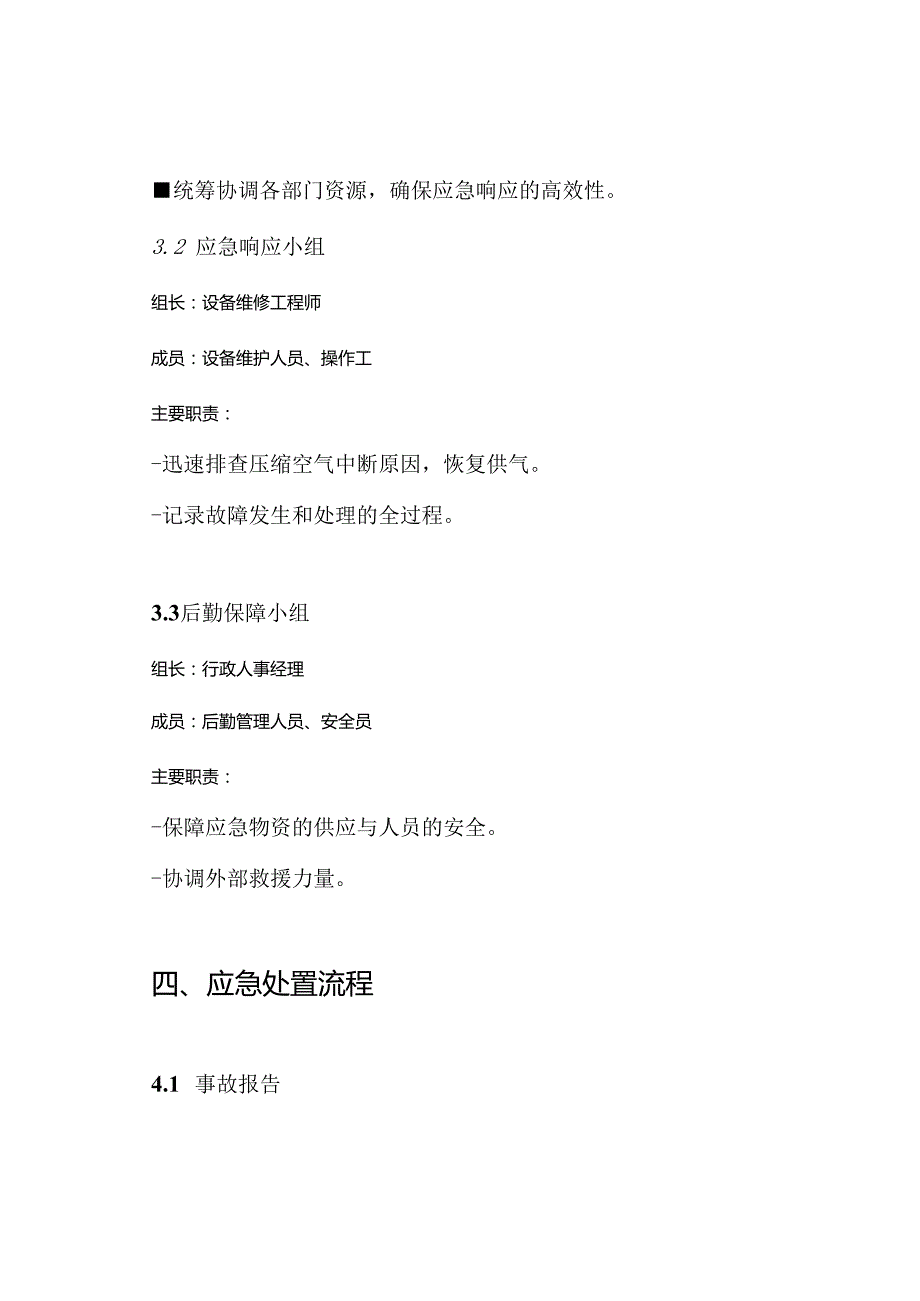 ■统筹协调各部门资源，确保应急响应的高效性。

3.2 应急响应小组

组长：设备维修工程师

成员：设备维护人员、操作工

主要职责：

-迅速排查压缩空气中断原因，恢复供气。

-记录故障发生和处理的全过程。

3.3后勤保障小组

组长：行政人事经理

成员：后勤管理人员、安全员

主要职责：

-保障应急物资的供应与人员的安全。

-协调外部救援力量。

四、应急处置流程

4.1 事故报告